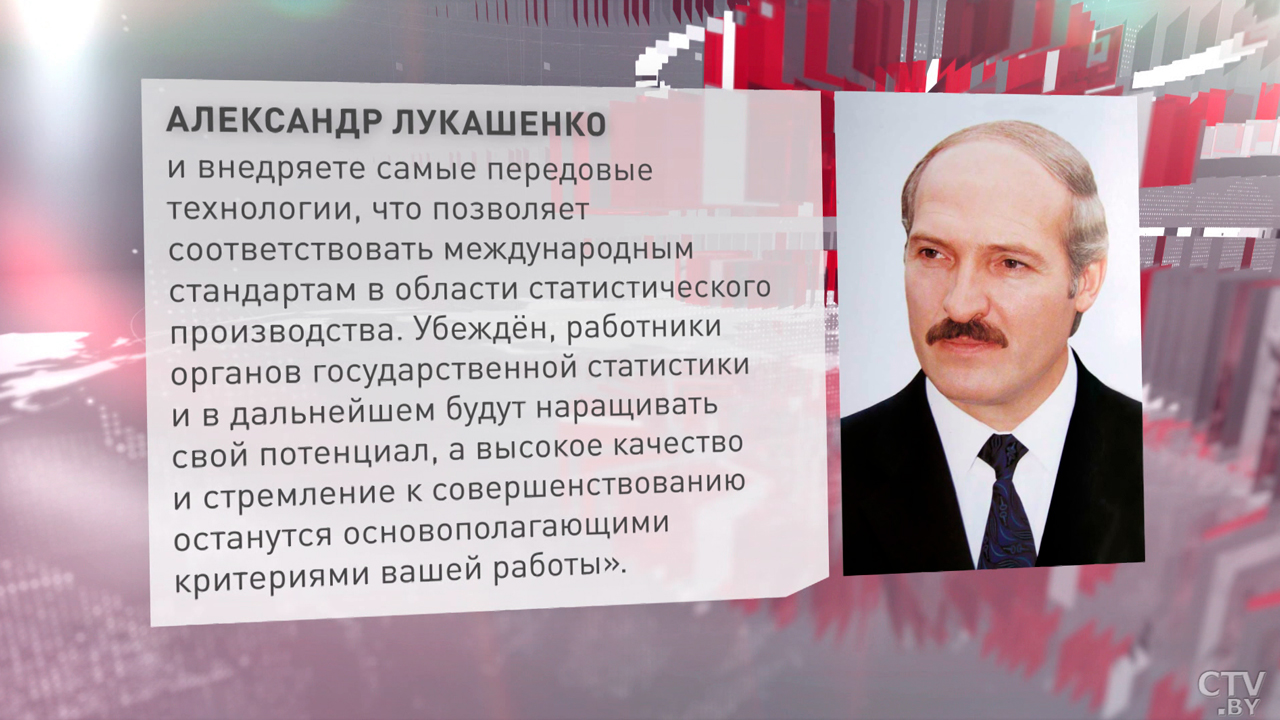 АЛЕКСАНДР ЛУКАШЕНКО

и внедряете самые передовые технологии, что позволяет соответствовать международным стандартам в области статистического производства. Убеждён, работники органов государственной статистики и в дальнейшем будут наращивать свой потенциал, а высокое качество и стремление к совершенствованию останутся основополагающими критериями вашей работы».

CTV.BY